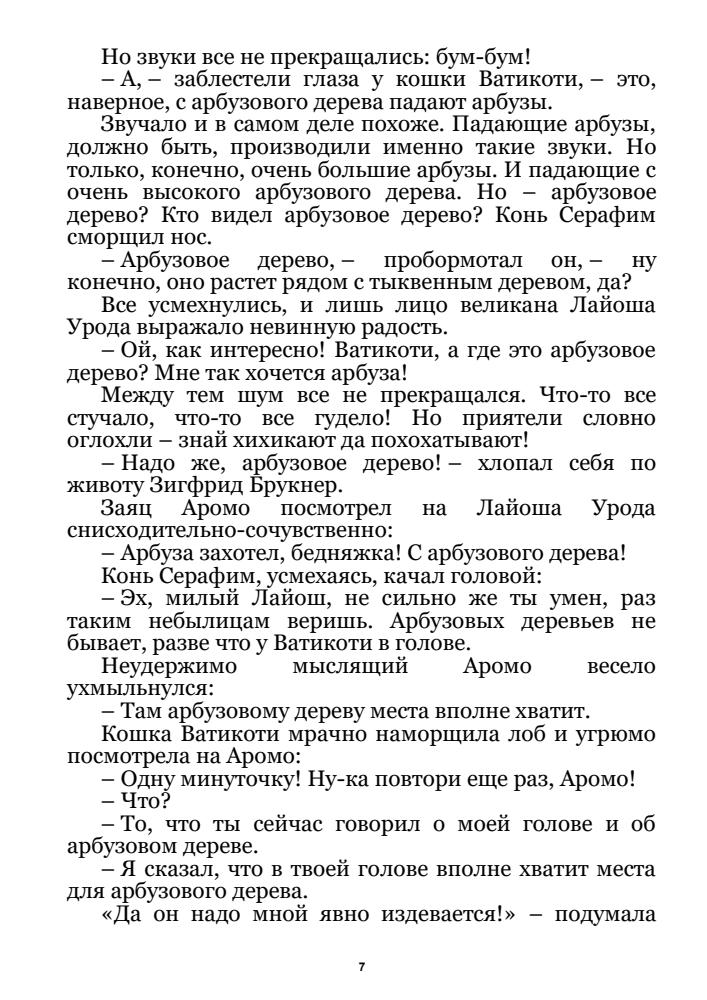 Но звуки все не прекращались: бум-бум!

– А, – заблестели глаза у кошки Ватикоти, – это, наверное, с арбузового дерева падают арбузы.

Звучало и в самом деле похоже. Падающие арбузы, должно быть, производили именно такие звуки. Но только, конечно, очень большие арбузы. И падающие с очень высокого арбузового дерева. Но – арбузовое дерево? Кто видел арбузовое дерево? Конь Серафим сморщил нос.

– Арбузовое дерево, – пробормотал он, – ну конечно, оно растет рядом с тыквенным деревом, да?

Все усмехнулись, и лишь лицо великана Лайоша Урода выражало невинную радость.

– Ой, как интересно! Ватикоти, а где это арбузовое дерево? Мне так хочется арбуза!

Между тем шум все не прекращался. Что-то все стучало, что-то все гудело! Но приятели словно оглохли – знай хихикают да похохатывают!

– Надо же, арбузовое дерево! – хлопал себя по животу Зигфрид Брукнер.

Заяц Аромо посмотрел на Лайоша Урода снисходительно-сочувственно:

– Арбуза захотел, бедняжка! С арбузового дерева!

Конь Серафим, усмехаясь, качал головой:

– Эх, милый Лайош, не сильно же ты умен, раз таким небылицам веришь. Арбузовых деревьев не бывает, разве что у Ватикоти в голове.

Неудержимо мыслящий Аромо весело ухмыльнулся:

– Там арбузовому дереву места вполне хватит.

Кошка Ватикоти мрачно наморщила лоб и угрюмо посмотрела на Аромо:

– Одну минуточку! Ну-ка повтори еще раз, Аромо!

– Что?

– То, что ты сейчас говорил о моей голове и об арбузовом дереве.

– Я сказал, что в твоей голове вполне хватит места для арбузового дерева.

«Да он надо мной явно издевается!» – подумала

7